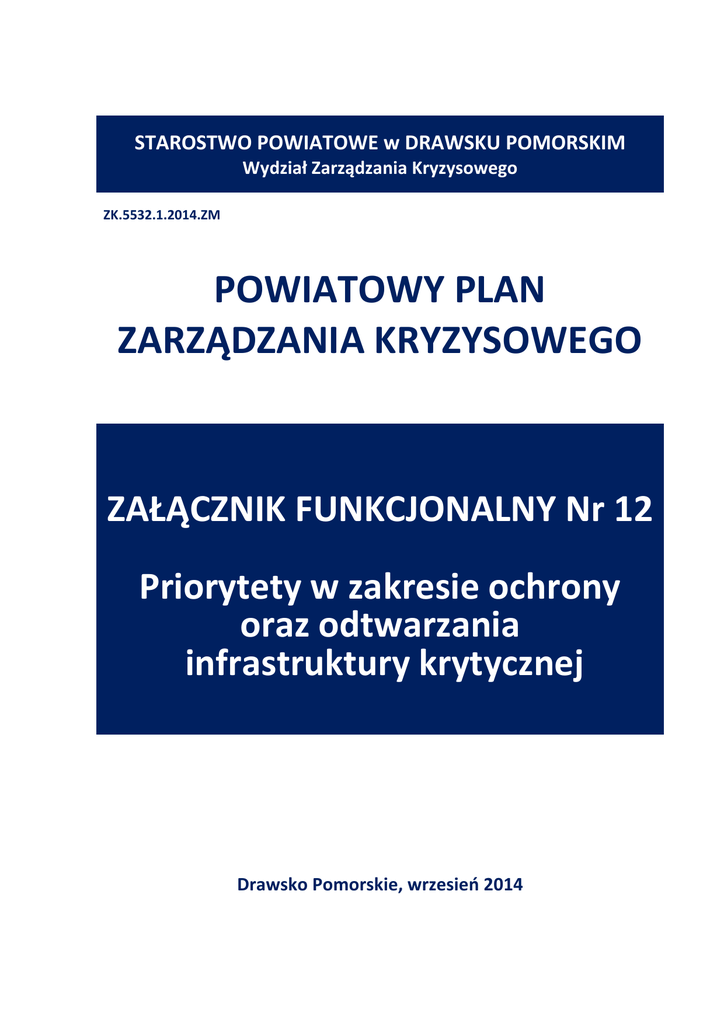 STAROSTWO POWIATOWE w DRAWSKU POMORSKIM
Wydział Zarządzania Kryzysowego

ZK.5532.1.2014.ZM

POWIATOWY PLAN
ZARZĄDZANIA KRYZYSOWEGO

ZAŁĄCZNIK FUNKCJONALNY Nr 12

Priorytety w zakresie ochrony oraz odtwarzania infrastruktury krytycznej

Drawsko Pomorskie, wrzesień 2014